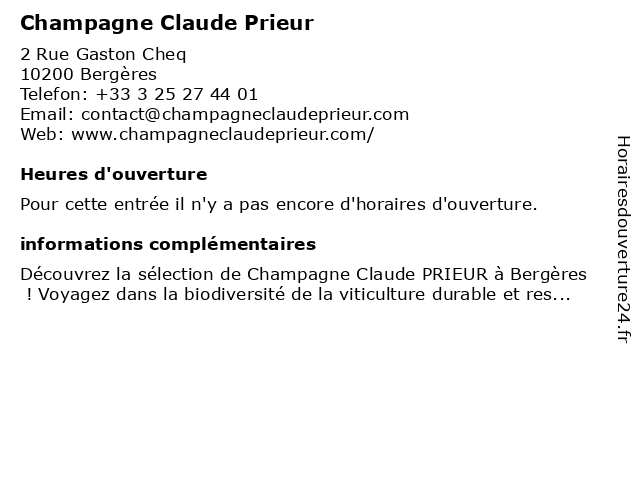 Champagne Claude Prieur

2 Rue Gaston Cheq
10200 Bergères
Telefon: +33 3 25 27 44 01
Email: contact@champagneclaudeprieur.com
Web: www.champagneclaudeprieur.com/

Heures d'ouverture

Pour cette entrée il n'y a pas encore d'horaires d'ouverture.

informations complémentaires

Découvrez la sélection de Champagne Claude PRIEUR à Bergères ! Voyagez dans la biodiversité de la viticulture durable et res...

Horairesdouverture24.fr